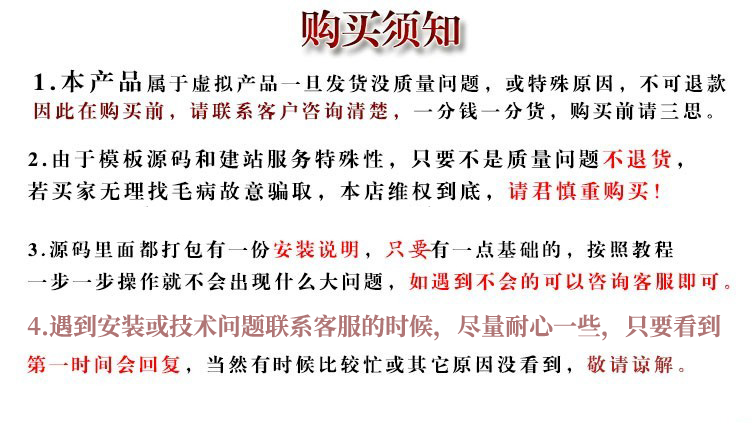 购买须知

1.本产品属于虚拟产品一旦发货没质量问题，或特殊原因，不可退款因此在购买前，请联系客户咨询清楚，一分钱一分货，购买前请三思。

2.由于模板源码和建站服务特殊性，只要不是质量问题不退货，若买家无理找毛病故意骗取，本店维权到底，请君慎重购买！

3.源码里面都打包有一份安装说明，只要有一点基础的，按照教程一步一步操作就不会出现什么大问题，如遇到不会的可以咨询客服即可。

4.遇到安装或技术问题联系客服的时候，尽量耐心一些，只要看到第一时间会回复，当然有时候比较忙或其它原因没看到，敬请谅解。